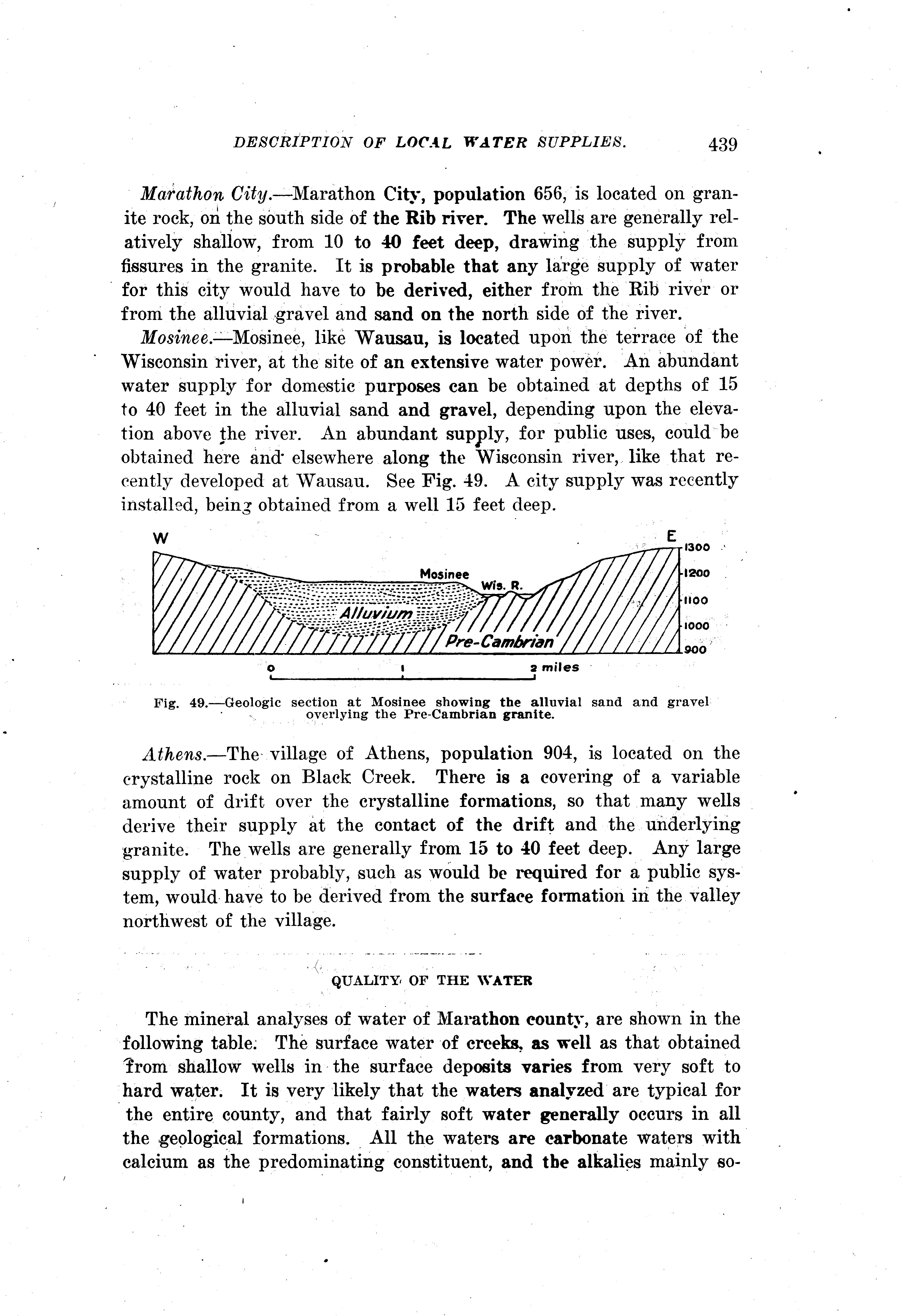 DESCRIPTION OF LOCAL WATER SUPPLIES. 439

Marathon City.—Marathon City, population 656, is located on granite rock, on the south side of the Rib river. The wells are generally relatively shallow, from 10 to 40 feet deep, drawing the supply from fissures in the granite. It is probable that any large supply of water for this city would have to be derived, either from the Rib river or from the alluvial gravel and sand on the north side of the river.

Mosinee.—Mosinee, like Wausau, is located upon the terrace of the Wisconsin river, at the site of an extensive water power. An abundant water supply for domestic purposes can be obtained at depths of 15 to 40 feet in the alluvial sand and gravel, depending upon the elevation above the river. An abundant supply, for public uses, could be obtained here and elsewhere along the Wisconsin river, like that recently developed at Wausau. See Fig. 49. A city supply was recently installed, being obtained from a well 15 feet deep.

W E 1300 1200 1100 1000 900 Mosinee Wis. R. Alluvium Pre-Cambrian 0 1 2 miles

Fig. 49.—Geologic section at Mosinee showing the alluvial sand and gravel overlying the Pre-Cambrian granite.

Athens.—The village of Athens, population 904, is located on the crystalline rock on Black Creek. There is a covering of a variable amount of drift over the crystalline formations, so that many wells derive their supply at the contact of the drift and the underlying granite. The wells are generally from 15 to 40 feet deep. Any large supply of water probably, such as would be required for a public system, would have to be derived from the surface formation in the valley northwest of the village.

QUALITY OF THE WATER

The mineral analyses of water of Marathon county, are shown in the following table. The surface water of creeks, as well as that obtained from shallow wells in the surface deposits varies from very soft to hard water. It is very likely that the waters analyzed are typical for the entire county, and that fairly soft water generally occurs in all the geological formations. All the waters are carbonate waters with calcium as the predominating constituent, and the alkalies mainly so-